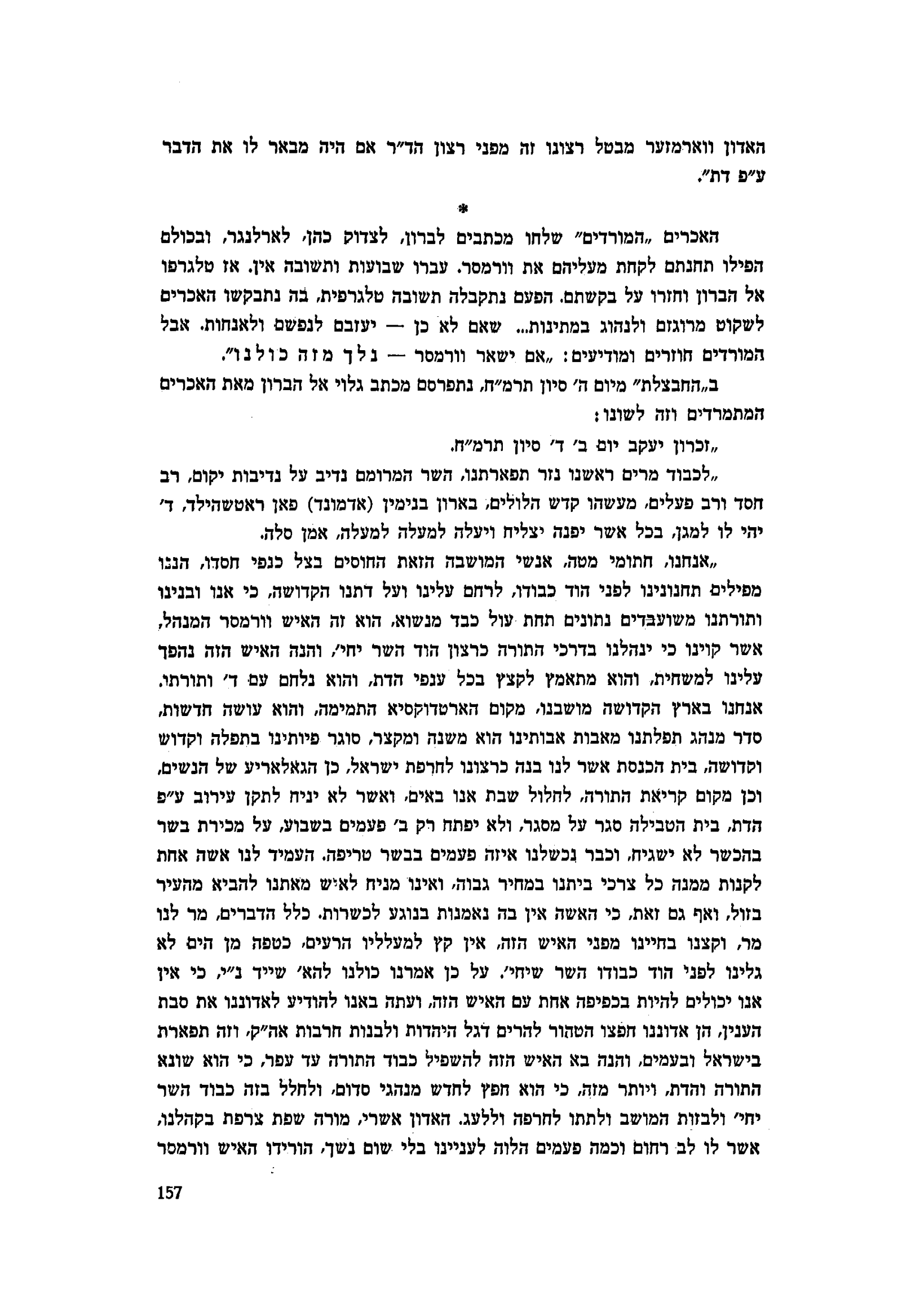 האדון ווארמזער מבטל רצונו זה מפני רצון הד״ר אם היה מבאר לו את הדבר ע״פ דת״.

*

האכרים „המורדים״ שלחו מכתבים לברון, לצדוק כהן, לארלנגר, ובכולם הפילו תחנתם לקחת מעליהם את וורמסר. עברו שבועות ותשובה אין. אז טלגרפו אל הברון וחזרו על בקשתם. הפעם נתקבלה תשובה טלגרפית, בה נתבקשו האכרים לשקוט מרוגזם ולנהוג במתינות... שאם לא כן — יעזבם לנפשם ולאנחות. אבל המורדים חוזרים ומודיעים: „אם ישאר וורמסר — נלך מזה כולנו״.

ב„החבצלת״ מיום ה׳ סיון תרמ״ח, נתפרסם מכתב גלוי אל הברון מאת האכרים המתמרדים וזה לשונו:

„זכרון יעקב יום ב׳ ד׳ סיון תרמ״ח.

„לכבוד מרים ראשנו נזר תפארתנו, השר המרומם נדיב על נדיבות יקום, רב חסד ורב פעלים, מעשהו קדש הלולים, בארון בנימין (אדמונד) פאן ראטשהילד, ד׳ יהי לו למגן, בכל אשר יפנה יצליח ויעלה למעלה למעלה, אמן סלה.

„אנחנו, חתומי מטה, אנשי המושבה הזאת החוסים בצל כנפי חסדו, הננו מפילים תחנונינו לפני הוד כבודו, לרחם עלינו ועל דתנו הקדושה, כי אנו ובנינו ותורתנו משועבדים נתונים תחת עול כבד מנשוא, הוא זה האיש וורמסר המנהל, אשר קוינו כי ינהלנו בדרכי התורה כרצון הוד השר יחי׳, והנה האיש הזה נהפך עלינו למשחית, והוא מתאמץ לקצץ בכל ענפי הדת, והוא נלחם עם ד׳ ותורתו. אנחנו בארץ הקדושה מושבנו, מקום הארטדוקסיא התמימה, והוא עושה חדשות, סדר מנהג תפלתנו מאבות אבותינו הוא משנה ומקצר, סוגר פיותינו בתפלה וקדוש וקדושה, בית הכנסת אשר לנו בנה כרצונו לחרפת ישראל, כן הגאלאריע של הנשים, וכן מקום קריאת התורה, לחלול שבת אנו באים, ואשר לא יניח לתקן עירוב ע״פ הדת, בית הטבילה סגר על מסגר, ולא יפתח רק ב׳ פעמים בשבוע, על מכירת בשר בהכשר לא ישגיח, וכבר נכשלנו איזה פעמים בבשר טריפה. העמיד לנו אשה אחת לקנות ממנה כל צרכי ביתנו במחיר גבוה, ואינו מניח לאיש מאתנו להביא מהעיר בזול, ואף גם זאת, כי האשה אין בה נאמנות בנוגע לכשרות. כלל הדברים, מר לנו מר, וקצנו בחיינו מפני האיש הזה, אין קץ למעלליו הרעים, כטפה מן הים לא גלינו לפני הוד כבודו השר שיחי׳. על כן אמרנו כולנו להא׳ שייד נ״י, כי אין אנו יכולים להיות בכפיפה אחת עם האיש הזה, ועתה באנו להודיע לאדוננו את סבת הענין, הן אדוננו חפצו הטהור להרים דגל היהדות ולבנות חרבות אה״ק, וזה תפארת בישראל ובעמים, והנה בא האיש הזה להשפיל כבוד התורה עד עפר, כי הוא שונא התורה והדת, ויותר מזה, כי הוא חפץ לחדש מנהגי סדום, ולחלל בזה כבוד השר יחי׳ ולבזות המושב ולתתו לחרפה וללעג. האדון אשרי, מורה שפת צרפת בקהלנו, אשר לו לב רחום וכמה פעמים הלוה לעניינו בלי שום נשך, הורידו האיש וורמסר

157